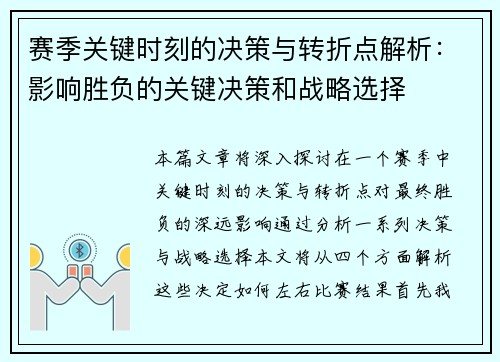 赛季关键时刻的决策与转折点解析：影响胜负的关键决策和战略选择

本篇文章将深入探讨在一个赛季中关键时刻的决策与转折点对最终胜负的深远影响通过分析一系列决策与战略选择本文将从四个方面解析这些决定如何左右比赛结果首先我